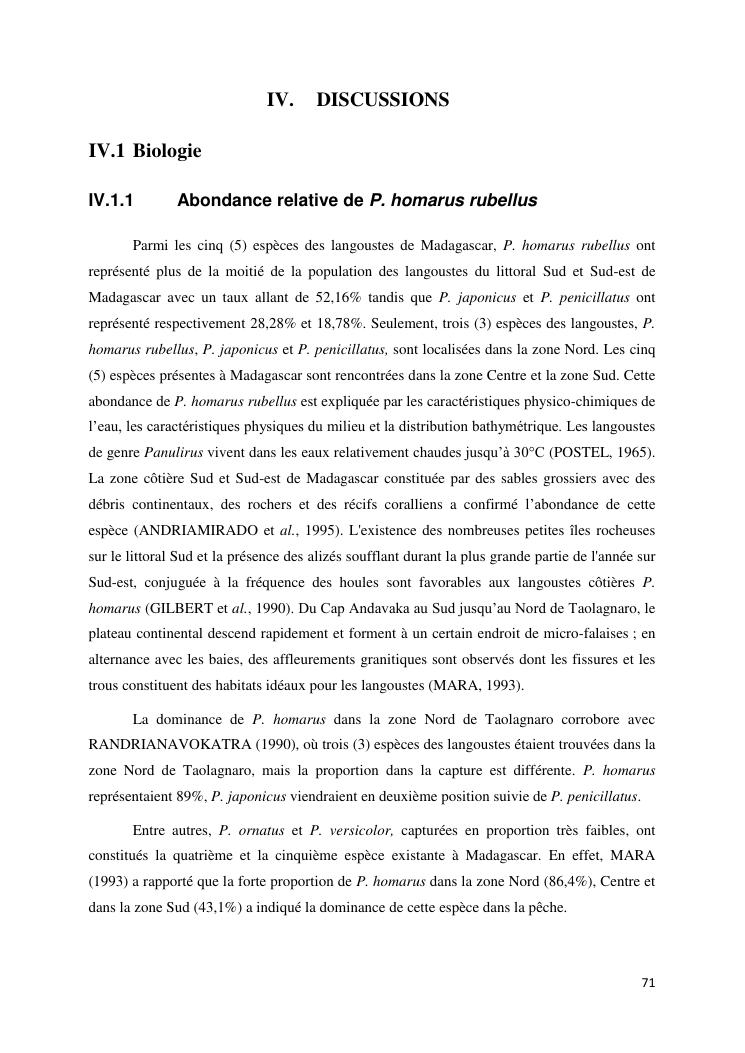 IV. DISCUSSIONS

IV.1 Biologie

IV.1.1 Abondance relative de P. homarus rubellus

Parmi les cinq (5) espèces des langoustes de Madagascar, P. homarus rubellus ont représenté plus de la moitié de la population des langoustes du littoral Sud et Sud-est de Madagascar avec un taux allant de 52,16% tandis que P. japonicus et P. penicillatus ont représenté respectivement 28,28% et 18,78%. Seulement, trois (3) espèces des langoustes, P. homarus rubellus, P. japonicus et P. penicillatus, sont localisées dans la zone Nord. Les cinq (5) espèces présentes à Madagascar sont rencontrées dans la zone Centre et la zone Sud. Cette abondance de P. homarus rubellus est expliquée par les caractéristiques physico-chimiques de l'eau, les caractéristiques physiques du milieu et la distribution bathymétrique. Les langoustes de genre Panulirus vivent dans les eaux relativement chaudes jusqu'à 30°C (POSTEL, 1965). La zone côtière Sud et Sud-est de Madagascar constituée par des sables grossiers avec des débris continentaux, des rochers et des récifs coralliens a confirmé l'abondance de cette espèce (ANDRIAMIRADO et al., 1995). L'existence des nombreuses petites îles rocheuses sur le littoral Sud et la présence des alizés soufflant durant la plus grande partie de l'année sur Sud-est, conjuguée à la fréquence des houles sont favorables aux langoustes côtières P. homarus (GILBERT et al., 1990). Du Cap Andavaka au Sud jusqu'au Nord de Taolagnaro, le plateau continental descend rapidement et forment à un certain endroit de micro-falaises ; en alternance avec les baies, des affleurements granitiques sont observés dont les fissures et les trous constituent des habitats idéaux pour les langoustes (MARA, 1993).

La dominance de P. homarus dans la zone Nord de Taolagnaro corrobore avec RANDRIANAVOKATRA (1990), où trois (3) espèces des langoustes étaient trouvées dans la zone Nord de Taolagnaro, mais la proportion dans la capture est différente. P. homarus représentaient 89%, P. japonicus viendraient en deuxième position suivie de P. penicillatus.

Entre autres, P. ornatus et P. versicolor, capturées en proportion très faibles, ont constitués la quatrième et la cinquième espèce existante à Madagascar. En effet, MARA (1993) a rapporté que la forte proportion de P. homarus dans la zone Nord (86,4%), Centre et dans la zone Sud (43,1%) a indiqué la dominance de cette espèce dans la pêche.

71